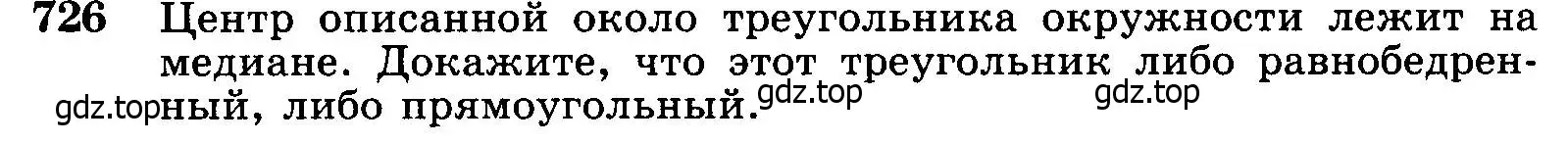 726 Центр описанной около треугольника окружности лежит на медиане. Докажите, что этот треугольник либо равнобедренный, либо прямоугольный.

gdz.top gdz.top gdz.top